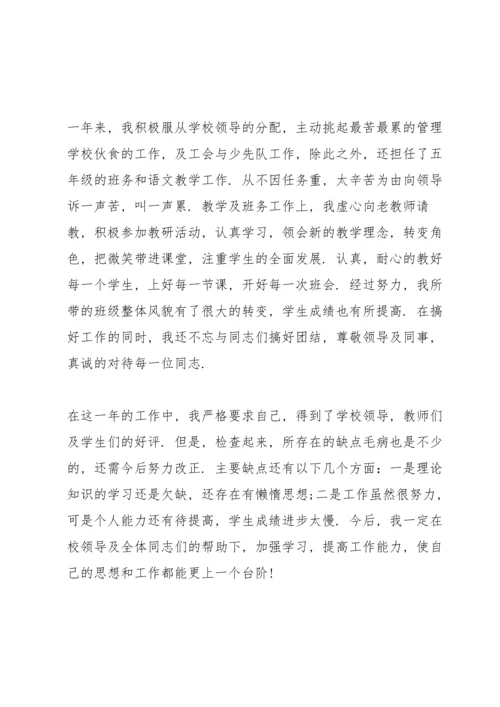 一年来，我积极服从学校领导的分配，主动挑起最苦最累的管理学校伙食的工作，及工会与少先队工作，除此之外，还担任了五年级的班务和语文教学工作．从不因任务重，太辛苦为由向领导诉一声苦，叫一声累．教学及班务工作上，我虚心向老教师请教，积极参加教研活动，认真学习，领会新的教学理念，转变角色，把微笑带进课堂，注重学生的全面发展．认真，耐心的教好每一个学生，上好每一节课，开好每一次班会．经过努力，我所带的班级整体风貌有了很大的转变，学生成绩也有所提高．在搞好工作的同时，我还不忘与同志们搞好团结，尊敬领导及同事，真诚的对待每一位同志．

在这一年的工作中，我严格要求自己，得到了学校领导，教师们及学生们的好评．但是，检查起来，所存在的缺点毛病也是不少的，还需今后努力改正．主要缺点还有以下几个方面：一是理论知识的学习还是欠缺，还存在有懒惰思想;二是工作虽然很努力，可是个人能力还有待提高，学生成绩进步太慢．今后，我一定在校领导及全体同志们的帮助下，加强学习，提高工作能力，使自己的思想和工作都能更上一个台阶！